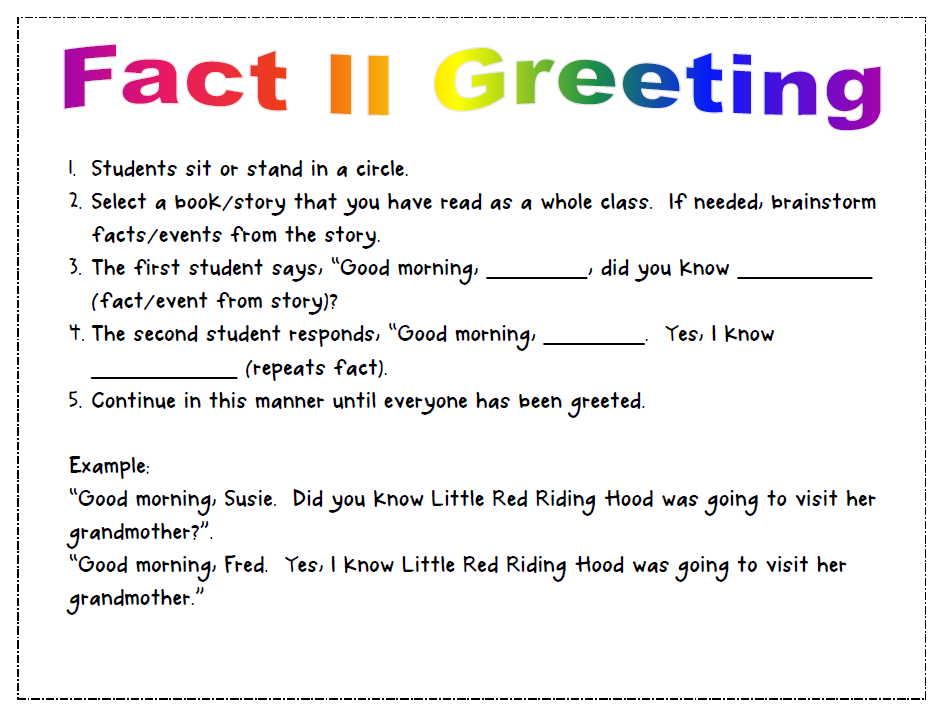 Fact II Greeting

1. Students sit or stand in a circle.
2. Select a book/story that you have read as a whole class. If needed, brainstorm facts/events from the story.
3. The first student says, "Good morning, ____, did you know ____ (fact/event from story)?
4. The second student responds, "Good morning, ____. Yes, I know ____ (repeats fact).
5. Continue in this manner until everyone has been greeted.

Example:
"Good morning, Susie. Did you know Little Red Riding Hood was going to visit her grandmother?".
"Good morning, Fred. Yes, I know Little Red Riding Hood was going to visit her grandmother."